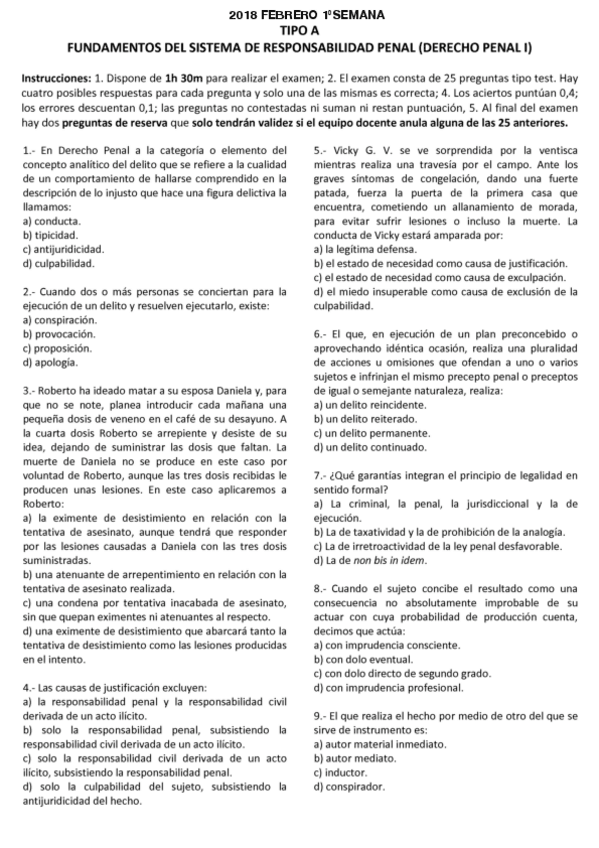 2018 FEBRERO 1ºSEMANA
TIPO A
FUNDAMENTOS DEL SISTEMA DE RESPONSABILIDAD PENAL (DERECHO PENAL I)

Instrucciones: 1. Dispone de 1h 30m para realizar el examen; 2. El examen consta de 25 preguntas tipo test. Hay cuatro posibles respuestas para cada pregunta y solo una de las mismas es correcta; 4. Los aciertos puntúan 0,4; los errores descuentan 0,1; las preguntas no contestadas ni suman ni restan puntuación, 5. Al final del examen hay dos preguntas de reserva que solo tendrán validez si el equipo docente anula alguna de las 25 anteriores.

1.- En Derecho Penal a la categoría o elemento del concepto analítico del delito que se refiere a la cualidad de un comportamiento de hallarse comprendido en la descripción de lo injusto que hace una figura delictiva la llamamos:
a) conducta.
b) tipicidad.
c) antijuridicidad.
d) culpabilidad.

2.- Cuando dos o más personas se conciertan para la ejecución de un delito y resuelven ejecutarlo, existe:
a) conspiración.
b) provocación.
c) proposición.
d) apología.

3.- Roberto ha ideado matar a su esposa Daniela y, para que no se note, planea introducir cada mañana una pequeña dosis de veneno en el café de su desayuno. A la cuarta dosis Roberto se arrepiente y desiste de su idea, dejando de suministrar las dosis que faltan. La muerte de Daniela no se produce en este caso por voluntad de Roberto, aunque las tres dosis recibidas le producen unas lesiones. En este caso aplicaremos a Roberto:
a) la eximente de desistimiento en relación con la tentativa de asesinato, aunque tendrá que responder por las lesiones causadas a Daniela con las tres dosis suministradas.
b) una atenuante de arrepentimiento en relación con la tentativa de asesinato realizada.
c) una condena por tentativa inacabada de asesinato, sin que quepan eximentes ni atenuantes al respecto.
d) una eximente de desistimiento que abarcará tanto la tentativa de desistimiento como las lesiones producidas en el intento.

4.- Las causas de justificación excluyen:
a) la responsabilidad penal y la responsabilidad civil derivada de un acto ilícito.
b) solo la responsabilidad penal, subsistiendo la responsabilidad civil derivada de un acto ilícito.
c) solo la responsabilidad civil derivada de un acto ilícito, subsistiendo la responsabilidad penal.
d) solo la culpabilidad del sujeto, subsistiendo la antijuridicidad del hecho.

5.- Vicky G. V. se ve sorprendida por la ventisca mientras realiza una travesía por el campo. Ante los graves síntomas de congelación, dando una fuerte patada, fuerza la puerta de la primera casa que encuentra, cometiendo un allanamiento de morada, para evitar sufrir lesiones o incluso la muerte. La conducta de Vicky estará amparada por:
a) la legítima defensa.
b) el estado de necesidad como causa de justificación.
c) el estado de necesidad como causa de exculpación.
d) el miedo insuperable como causa de exclusión de la culpabilidad.

6.- El que, en ejecución de un plan preconcebido o aprovechando idéntica ocasión, realiza una pluralidad de acciones u omisiones que ofendan a uno o varios sujetos e infrinjan el mismo precepto penal o preceptos de igual o semejante naturaleza, realiza:
a) un delito reincidente.
b) un delito reiterado.
c) un delito permanente.
d) un delito continuado.

7.- ¿Qué garantías integran el principio de legalidad en sentido formal?
a) La criminal, la penal, la jurisdiccional y la de ejecución.
b) La de taxatividad y la de prohibición de la analogía.
c) La de irretroactividad de la ley penal desfavorable.
d) La de non bis in idem.

8.- Cuando el sujeto concibe el resultado como una consecuencia no absolutamente improbable de su actuar con cuya probabilidad de producción cuenta, decimos que actúa:
a) con imprudencia consciente.
b) con dolo eventual.
c) con dolo directo de segundo grado.
d) con imprudencia profesional.

9.- El que realiza el hecho por medio de otro del que se sirve de instrumento es:
a) autor material inmediato.
b) autor mediato.
c) inductor.
d) conspirador.